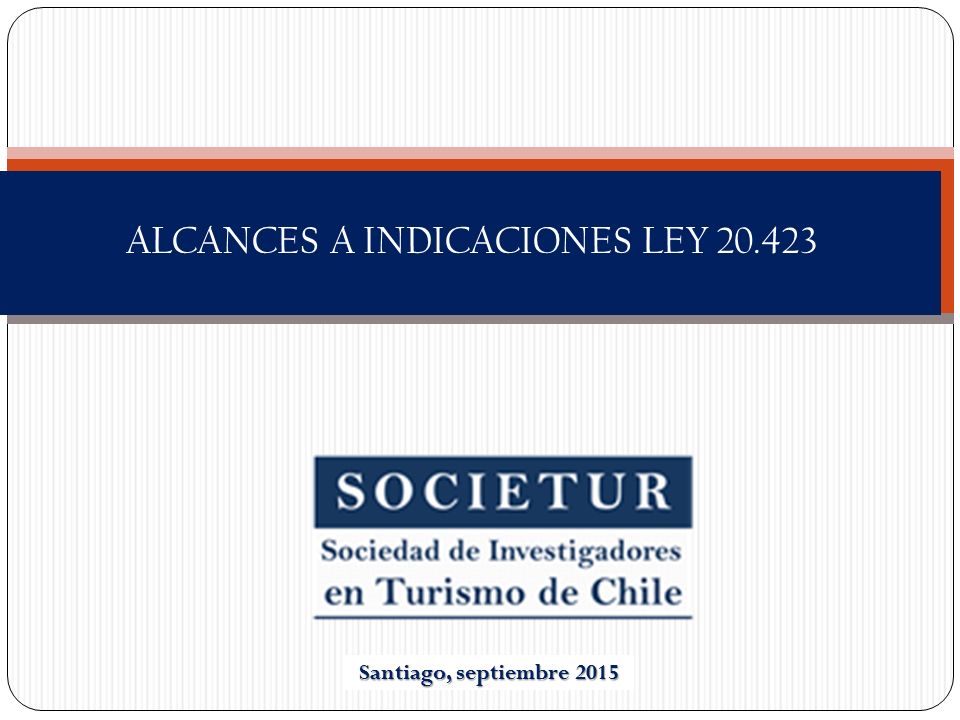 ALCANCES A INDICACIONES LEY 20.423

SOCIETUR
Sociedad de Investigadores en Turismo de Chile

Santiago, septiembre 2015